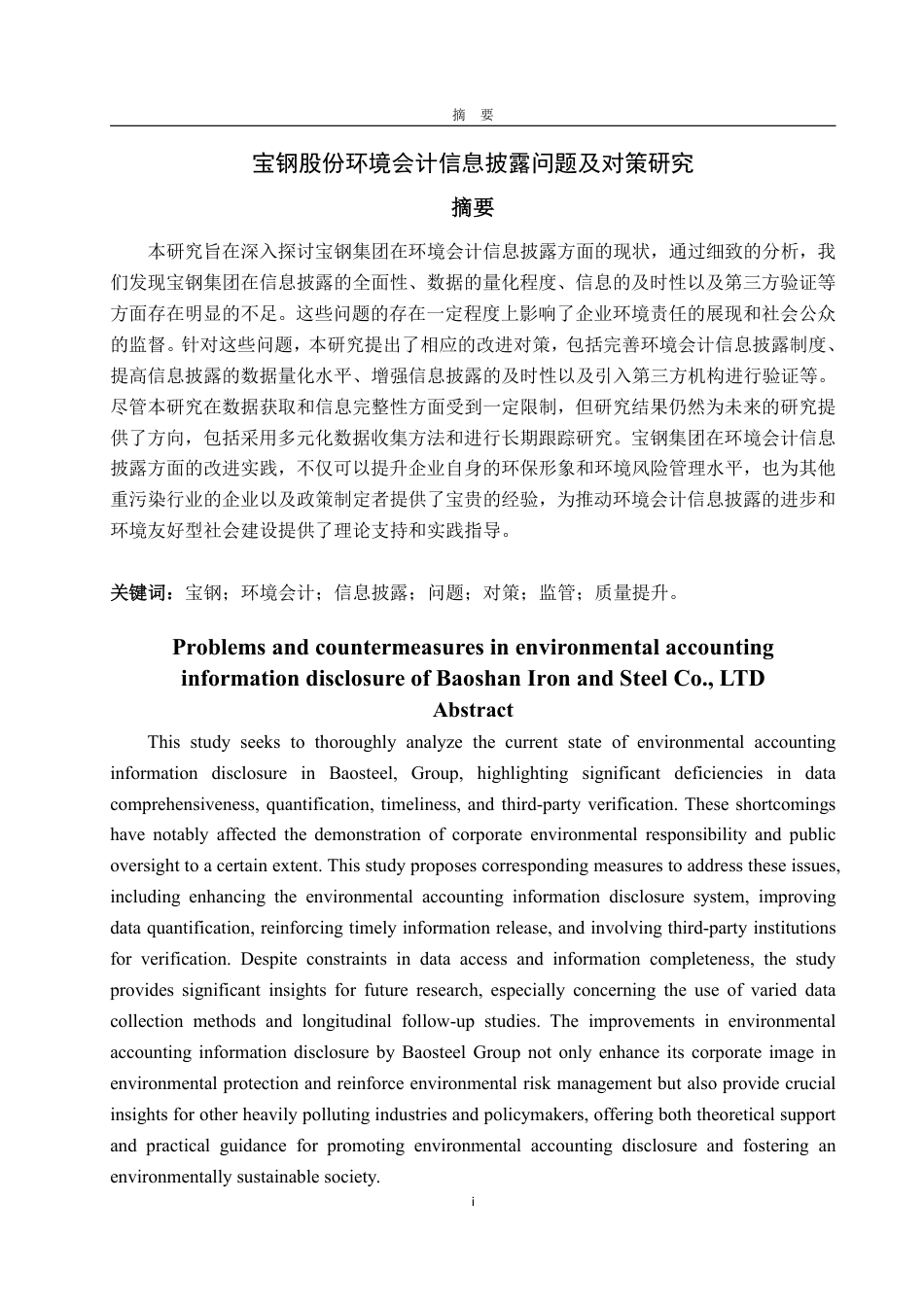 摘　要

宝钢股份环境会计信息披露问题及对策研究

摘要

本研究旨在深入探讨宝钢集团在环境会计信息披露方面的现状，通过细致的分析，我们发现宝钢集团在信息披露的全面性、数据的量化程度、信息的及时性以及第三方验证等方面存在明显的不足。这些问题的存在一定程度上影响了企业环境责任的展现和社会公众的监督。针对这些问题，本研究提出了相应的改进对策，包括完善环境会计信息披露制度、提高信息披露的数据量化水平、增强信息披露的及时性以及引入第三方机构进行验证等。尽管本研究在数据获取和信息完整性方面受到一定限制，但研究结果仍然为未来的研究提供了方向，包括采用多元化数据收集方法和进行长期跟踪研究。宝钢集团在环境会计信息披露方面的改进实践，不仅可以提升企业自身的环保形象和环境风险管理水平，也为其他重污染行业的企业以及政策制定者提供了宝贵的经验，为推动环境会计信息披露的进步和环境友好型社会建设提供了理论支持和实践指导。

关键词：宝钢；环境会计；信息披露；问题；对策；监管；质量提升。

Problems and countermeasures in environmental accounting information disclosure of Baoshan Iron and Steel Co., LTD
Abstract

This study seeks to thoroughly analyze the current state of environmental accounting information disclosure in Baosteel, Group, highlighting significant deficiencies in data comprehensiveness, quantification, timeliness, and third-party verification. These shortcomings have notably affected the demonstration of corporate environmental responsibility and public oversight to a certain extent. This study proposes corresponding measures to address these issues, including enhancing the environmental accounting information disclosure system, improving data quantification, reinforcing timely information release, and involving third-party institutions for verification. Despite constraints in data access and information completeness, the study provides significant insights for future research, especially concerning the use of varied data collection methods and longitudinal follow-up studies. The improvements in environmental accounting information disclosure by Baosteel Group not only enhance its corporate image in environmental protection and reinforce environmental risk management but also provide crucial insights for other heavily polluting industries and policymakers, offering both theoretical support and practical guidance for promoting environmental accounting disclosure and fostering an environmentally sustainable society.

i